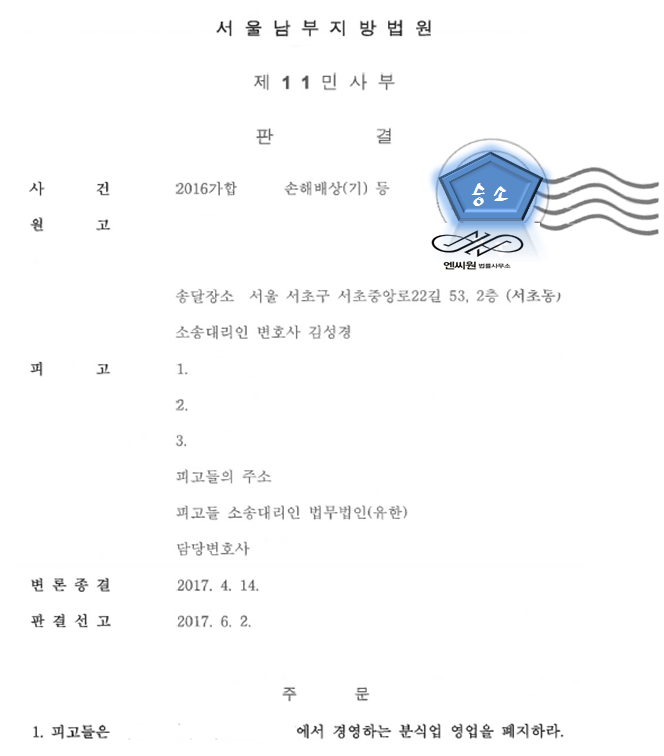 서 울 남 부 지 방 법 원

제 1 1 민 사 부

판 결

사 건 2016가합 손해배상(기) 등

승소

엔씨원 법률사무소

원 고

송달장소 서울 서초구 서초중앙로22길 53, 2층 (서초동)

소송대리인 변호사 김성경

피 고 1.

2.

3.

피고들의 주소

피고들 소송대리인 법무법인(유한)

담당변호사

변 론 종 결 2017. 4. 14.

판 결 선 고 2017. 6. 2.

주 문

1. 피고들은 에서 경영하는 분식업 영업을 폐지하라.